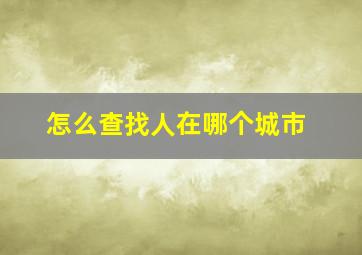 怎么查找人在哪个城市